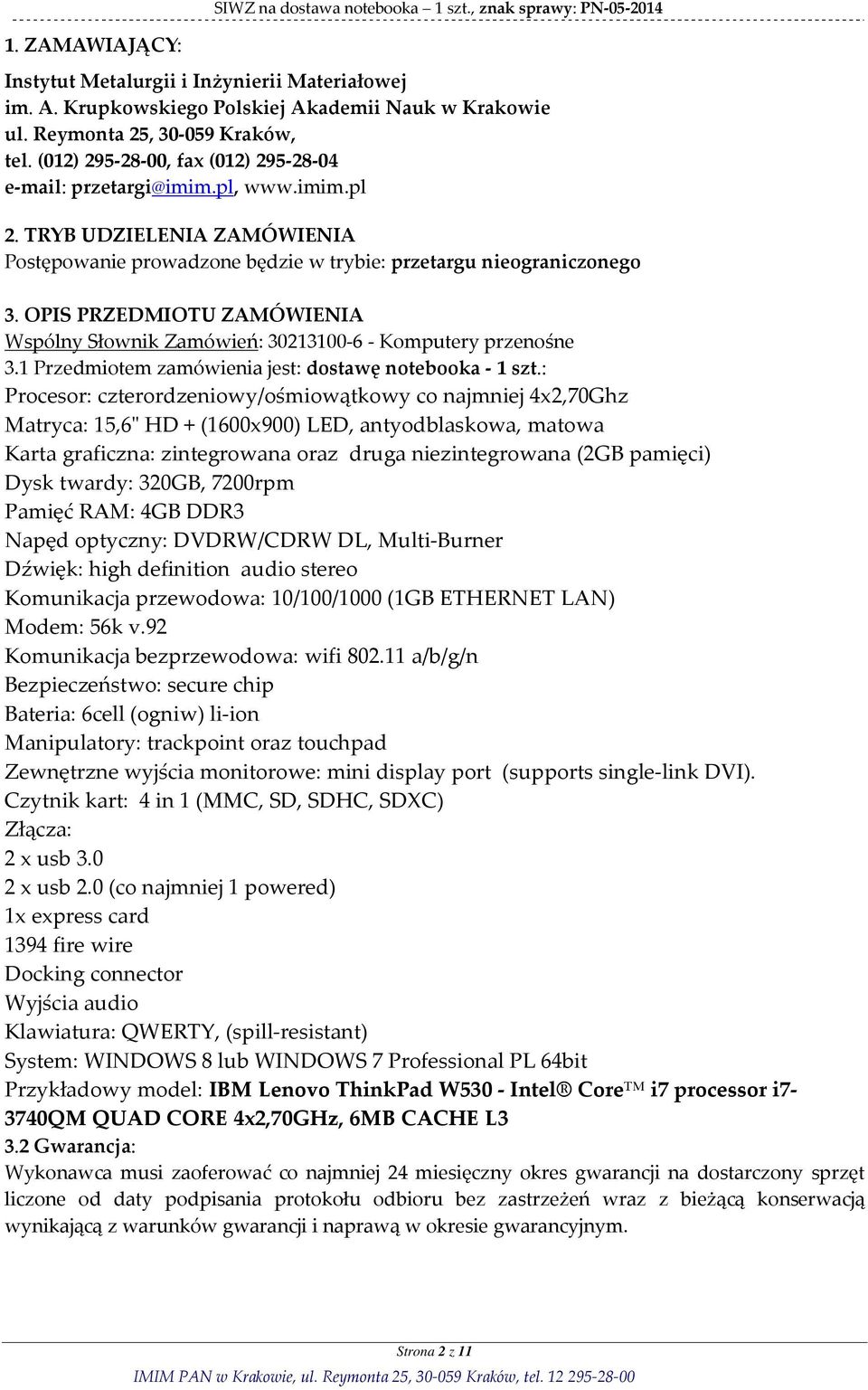 SIWZ na dostawa notebooka – 1 szt., znak sprawy: PN-05-2014

1. ZAMAWIAJĄCY:

Instytut Metalurgii i Inżynierii Materiałowej
im. A. Krupkowskiego Polskiej Akademii Nauk w Krakowie
ul. Reymonta 25, 30-059 Kraków,
tel. (012) 295-28-00, fax (012) 295-28-04
e-mail: przetargi@imim.pl, www.imim.pl

2. TRYB UDZIELENIA ZAMÓWIENIA
Postępowanie prowadzone będzie w trybie: przetargu nieograniczonego

3. OPIS PRZEDMIOTU ZAMÓWIENIA
Wspólny Słownik Zamówień: 30213100-6 - Komputery przenośne
3.1 Przedmiotem zamówienia jest: dostawę notebooka - 1 szt.:
Procesor: czterordzeniowy/ośmiowątkowy co najmniej 4x2,70Ghz
Matryca: 15,6" HD + (1600x900) LED, antyodblaskowa, matowa
Karta graficzna: zintegrowana oraz druga niezintegrowana (2GB pamięci)
Dysk twardy: 320GB, 7200rpm
Pamięć RAM: 4GB DDR3
Napęd optyczny: DVDRW/CDRW DL, Multi-Burner
Dźwięk: high definition audio stereo
Komunikacja przewodowa: 10/100/1000 (1GB ETHERNET LAN)
Modem: 56k v.92
Komunikacja bezprzewodowa: wifi 802.11 a/b/g/n
Bezpieczeństwo: secure chip
Bateria: 6cell (ogniw) li-ion
Manipulatory: trackpoint oraz touchpad
Zewnętrzne wyjścia monitorowe: mini display port (supports single-link DVI).
Czytnik kart: 4 in 1 (MMC, SD, SDHC, SDXC)
Złącza:
2 x usb 3.0
2 x usb 2.0 (co najmniej 1 powered)
1x express card
1394 fire wire
Docking connector
Wyjścia audio
Klawiatura: QWERTY, (spill-resistant)
System: WINDOWS 8 lub WINDOWS 7 Professional PL 64bit
Przykładowy model: IBM Lenovo ThinkPad W530 - Intel® Core™ i7 processor i7-3740QM QUAD CORE 4x2,70GHz, 6MB CACHE L3
3.2 Gwarancja:
Wykonawca musi zaoferować co najmniej 24 miesięczny okres gwarancji na dostarczony sprzęt liczone od daty podpisania protokołu odbioru bez zastrzeżeń wraz z bieżącą konserwacją wynikającą z warunków gwarancji i naprawą w okresie gwarancyjnym.

Strona 2 z 11
IMIM PAN w Krakowie, ul. Reymonta 25, 30-059 Kraków, tel. 12 295-28-00